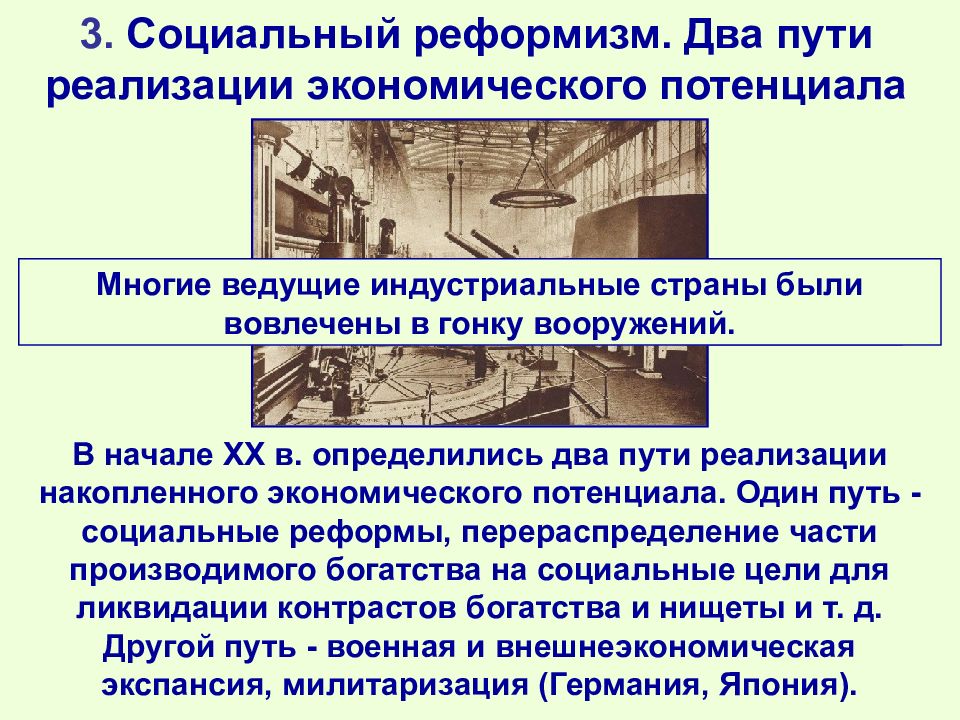 3. Социальный реформизм. Два пути реализации экономического потенциала

Многие ведущие индустриальные страны были вовлечены в гонку вооружений.

В начале XX в. определились два пути реализации накопленного экономического потенциала. Один путь - социальные реформы, перераспределение части производимого богатства на социальные цели для ликвидации контрастов богатства и нищеты и т. д. Другой путь - военная и внешнеэкономическая экспансия, милитаризация (Германия, Япония).